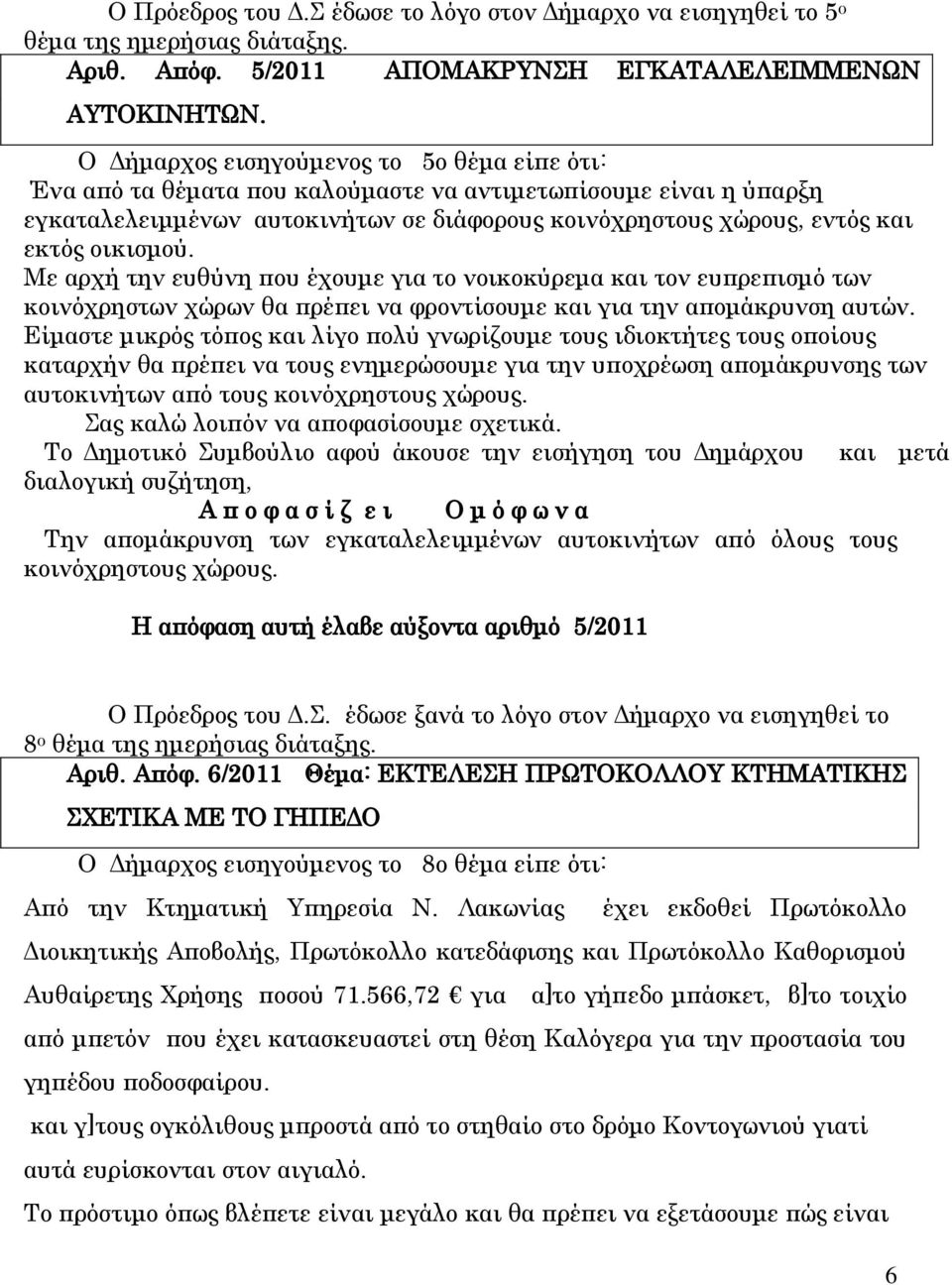 Ο Πρόεδρος του Δ.Σ έδωσε το λόγο στον Δήμαρχο να εισηγηθεί το 5ο θέμα της ημερήσιας διάταξης.

Αριθ. Αποφ. 5/2011 ΑΠΟΜΑΚΡΥΝΣΗ ΕΓΚΑΤΑΛΕΛΕΙΜΜΕΝΩΝ ΑΥΤΟΚΙΝΗΤΩΝ.

Ο Δήμαρχος εισηγούμενος το 5ο θέμα είπε ότι:
Ένα από τα θέματα που καλούμαστε να αντιμετωπίσουμε είναι η ύπαρξη εγκαταλελειμμένων αυτοκινήτων σε διάφορους κοινόχρηστους χώρους, εντός και εκτός οικισμού.
Με αρχή την ευθύνη που έχουμε για το νοικοκύρεμα και τον ευπρεπισμό των κοινόχρηστων χώρων θα πρέπει να φροντίσουμε και για την απομάκρυνση αυτών.
Είμαστε μικρός τόπος και λίγο πολύ γνωρίζουμε τους ιδιοκτήτες τους οποίους καταρχήν θα πρέπει να τους ενημερώσουμε για την υποχρέωση απομάκρυνσης των αυτοκινήτων από τους κοινόχρηστους χώρους.
Σας καλώ λοιπόν να αποφασίσουμε σχετικά.
Το Δημοτικό Συμβούλιο αφού άκουσε την εισήγηση του Δημάρχου και μετά διαλογική συζήτηση,
Α π ο φ α σ ί ζ ε ι Ο μ ό φ ω ν α
Την απομάκρυνση των εγκαταλελειμμένων αυτοκινήτων από όλους τους κοινόχρηστους χώρους.

Η απόφαση αυτή έλαβε αύξοντα αριθμό 5/2011

Ο Πρόεδρος του Δ.Σ. έδωσε ξανά το λόγο στον Δήμαρχο να εισηγηθεί το 8ο θέμα της ημερήσιας διάταξης.

Αριθ. Αποφ. 6/2011 Θέμα: ΕΚΤΕΛΕΣΗ ΠΡΩΤΟΚΟΛΛΟΥ ΚΤΗΜΑΤΙΚΗΣ ΣΧΕΤΙΚΑ ΜΕ ΤΟ ΓΗΠΕΔΟ

Ο Δήμαρχος εισηγούμενος το 8ο θέμα είπε ότι:
Από την Κτηματική Υπηρεσία Ν. Λακωνίας έχει εκδοθεί Πρωτόκολλο Διοικητικής Αποβολής, Πρωτόκολλο κατεδάφισης και Πρωτόκολλο Καθορισμού Αυθαίρετης Χρήσης ποσού 71.566,72 € για α]το γήπεδο μπάσκετ, β]το τοιχίο από μπετόν που έχει κατασκευαστεί στη θέση Καλόγερα για την προστασία του γηπέδου ποδοσφαίρου.
και γ]τους ογκόλιθους μπροστά από το στηθαίο στο δρόμο Κοντογωνιού γιατί αυτά ευρίσκονται στον αιγιαλό.
Το πρόστιμο όπως βλέπετε είναι μεγάλο και θα πρέπει να εξετάσουμε πώς είναι

6